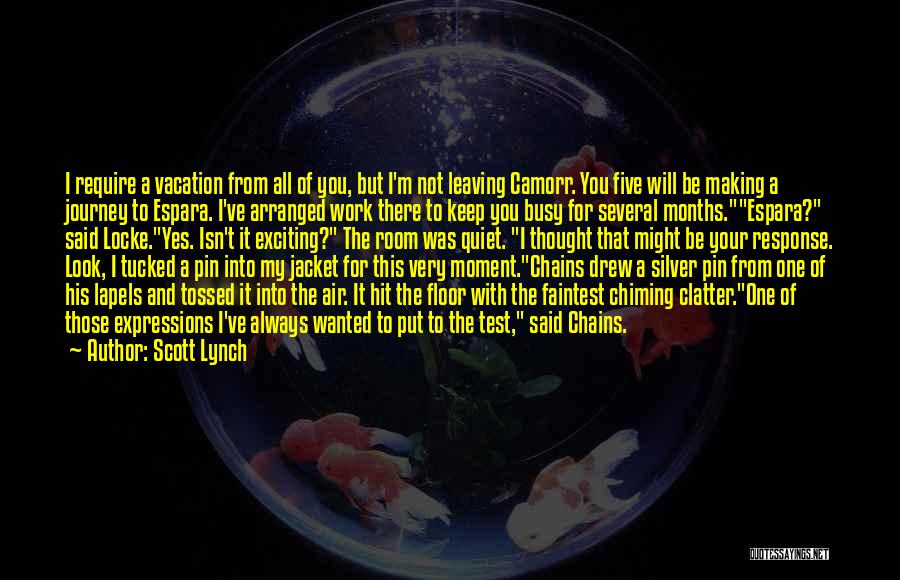 I require a vacation from all of you, but I'm not leaving Camorr. You five will be making a journey to Espara. I've arranged work there to keep you busy for several months.""Espara?" said Locke."Yes. Isn't it exciting?" The room was quiet. "I thought that might be your response. Look, I tucked a pin into my jacket for this very moment."Chains drew a silver pin from one of his lapels and tossed it into the air. It hit the floor with the faintest chiming clatter."One of those expressions I've always wanted to put to the test," said Chains.

— Author: Scott Lynch

QUOTESSAYINGS.NET